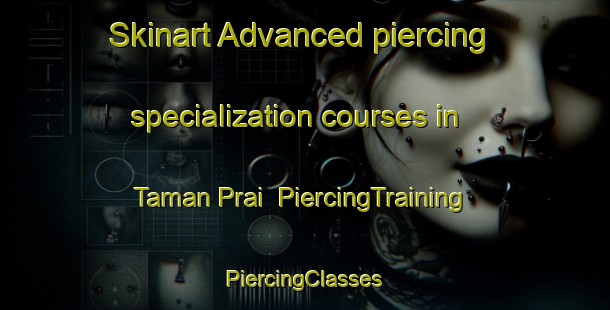 Skinart Advanced piercing specialization courses in Taman Prai PiercingTraining

PiercingClasses